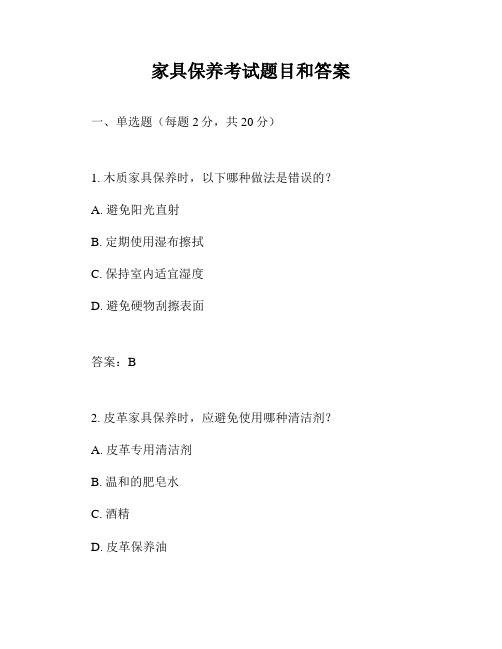 家具保养考试题目和答案

一、单选题（每题 2 分，共 20 分）

1. 木质家具保养时，以下哪种做法是错误的？

A. 避免阳光直射

B. 定期使用湿布擦拭

C. 保持室内适宜湿度

D. 避免硬物刮擦表面

答案：B

2. 皮革家具保养时，应避免使用哪种清洁剂？

A. 皮革专用清洁剂

B. 温和的肥皂水

C. 酒精

D. 皮革保养油